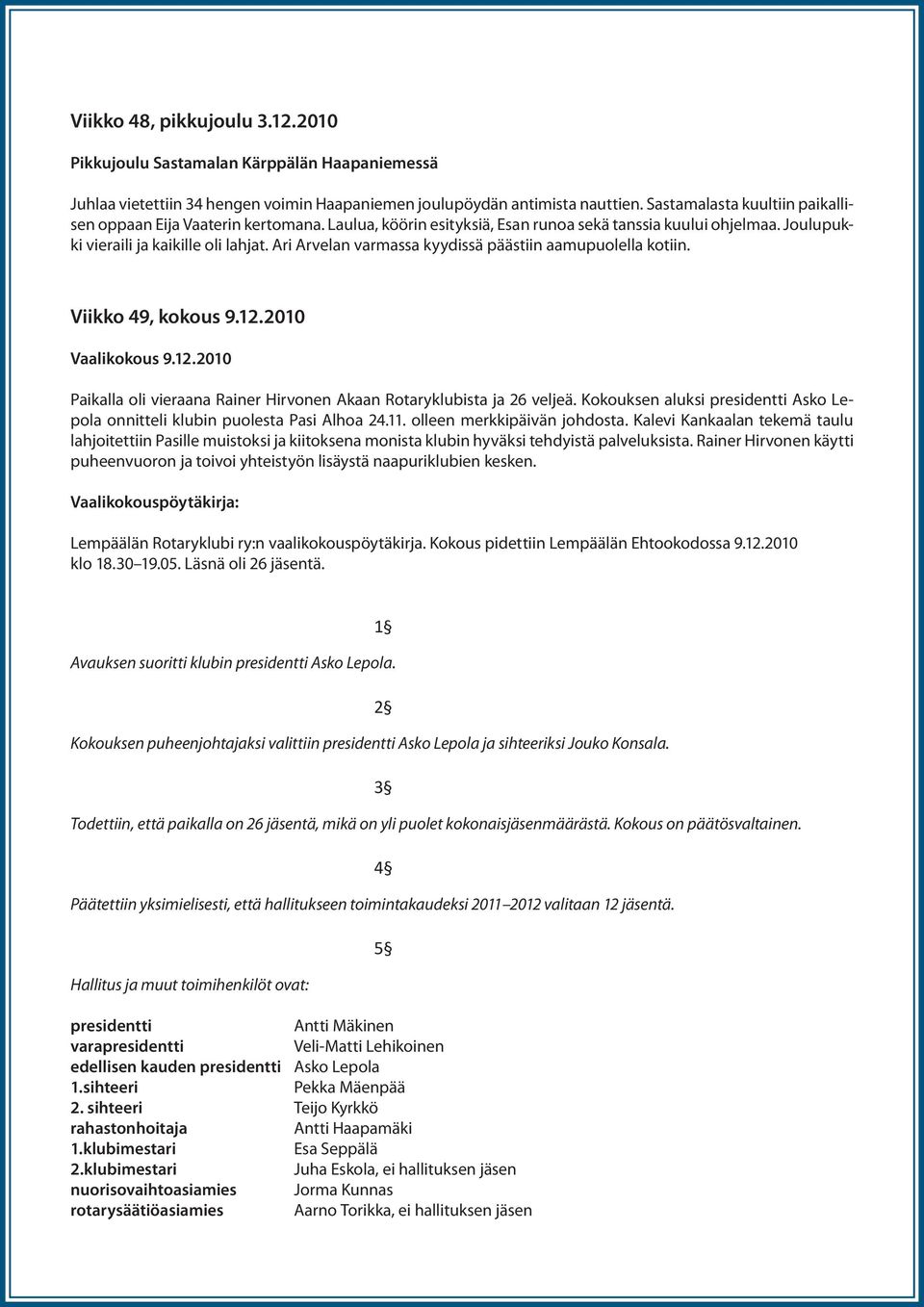 Viikko 48, pikkujoulu 3.12.2010

Pikkujoulu Sastamalan Kärppälän Haapaniemessä

Juhlaa vietettiin 34 hengen voimin Haapaniemen joulupöydän antimista nauttien. Sastamalasta kuultiin paikallisen oppaan Eija Vaaterin kertomana. Laulua, köörin esityksiä, Esan runoa sekä tanssia kuului ohjelmaa. Joulupukki vieraili ja kaikille oli lahjat. Ari Arvelan varmassa kyydissä päästiin aamupuolella kotiin.

Viikko 49, kokous 9.12.2010

Vaalikokous 9.12.2010

Paikalla oli vieraana Rainer Hirvonen Akaan Rotaryklubista ja 26 veljeä. Kokouksen aluksi presidentti Asko Lepola onnitteli klubin puolesta Pasi Alhoa 24.11. olleen merkkipäivän johdosta. Kalevi Kankaalan tekemä taulu lahjoitettiin Pasille muistoksi ja kiitoksena monista klubin hyväksi tehdyistä palveluksista. Rainer Hirvonen käytti puheenvuoron ja toivoi yhteistyön lisäystä naapuriklubien kesken.

Vaalikokouspöytäkirja:

Lempäälän Rotaryklubi ry:n vaalikokouspöytäkirja. Kokous pidettiin Lempäälän Ehtookodossa 9.12.2010 klo 18.30–19.05. Läsnä oli 26 jäsentä.

1§

Avauksen suoritti klubin presidentti Asko Lepola.

2§

Kokouksen puheenjohtajaksi valittiin presidentti Asko Lepola ja sihteeriksi Jouko Konsala.

3§

Todettiin, että paikalla on 26 jäsentä, mikä on yli puolet kokonaisjäsenmäärästä. Kokous on päätösvaltainen.

4§

Päätettiin yksimielisesti, että hallitukseen toimintakaudeksi 2011–2012 valitaan 12 jäsentä.

5§

Hallitus ja muut toimihenkilöt ovat:

| | |
|---|---|
| presidentti | Antti Mäkinen |
| varapresidentti | Veli-Matti Lehikoinen |
| edellisen kauden presidentti | Asko Lepola |
| 1.sihteeri | Pekka Mäenpää |
| 2. sihteeri | Teijo Kyrkkö |
| rahastonhoitaja | Antti Haapamäki |
| 1.klubimestari | Esa Seppälä |
| 2.klubimestari | Juha Eskola, ei hallituksen jäsen |
| nuorisovaihtoasiamies | Jorma Kunnas |
| rotarysäätiöasiamies | Aarno Torikka, ei hallituksen jäsen |